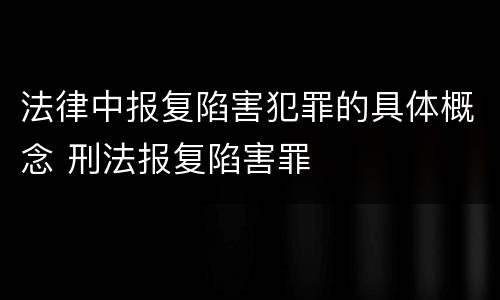 法律中报复陷害犯罪的具体概念 刑法报复陷害罪